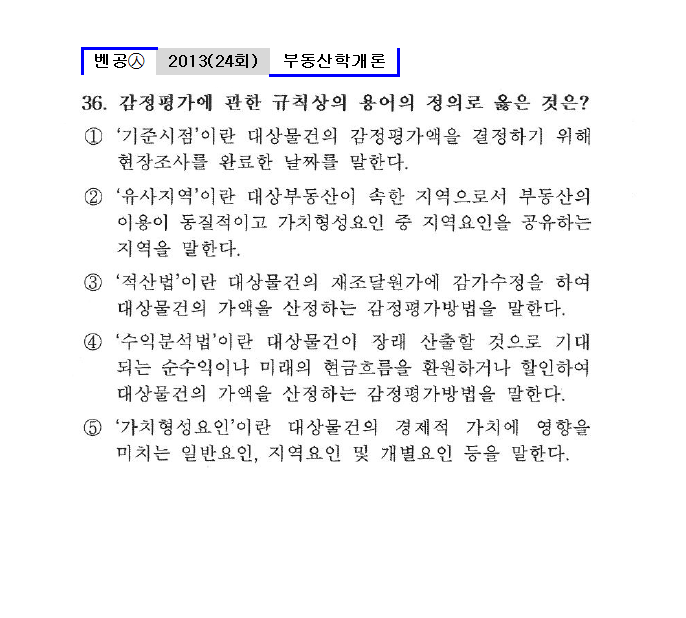 벤공㉦ 2013(24회) 부동산학개론

36. 감정평가에 관한 규칙상의 용어의 정의로 옳은 것은?

① '기준시점'이란 대상물건의 감정평가액을 결정하기 위해 현장조사를 완료한 날짜를 말한다.

② '유사지역'이란 대상부동산이 속한 지역으로서 부동산의 이용이 동질적이고 가치형성요인 중 지역요인을 공유하는 지역을 말한다.

③ '적산법'이란 대상물건의 재조달원가에 감가수정을 하여 대상물건의 가액을 산정하는 감정평가방법을 말한다.

④ '수익분석법'이란 대상물건이 장래 산출할 것으로 기대되는 순수익이나 미래의 현금흐름을 환원하거나 할인하여 대상물건의 가액을 산정하는 감정평가방법을 말한다.

⑤ '가치형성요인'이란 대상물건의 경제적 가치에 영향을 미치는 일반요인, 지역요인 및 개별요인 등을 말한다.